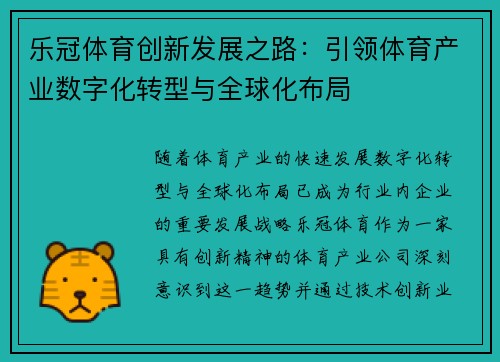 乐冠体育创新发展之路：引领体育产业数字化转型与全球化布局

随着体育产业的快速发展数字化转型与全球化布局已成为行业内企业的重要发展战略乐冠体育作为一家具有创新精神的体育产业公司深刻意识到这一趋势并通过技术创新业